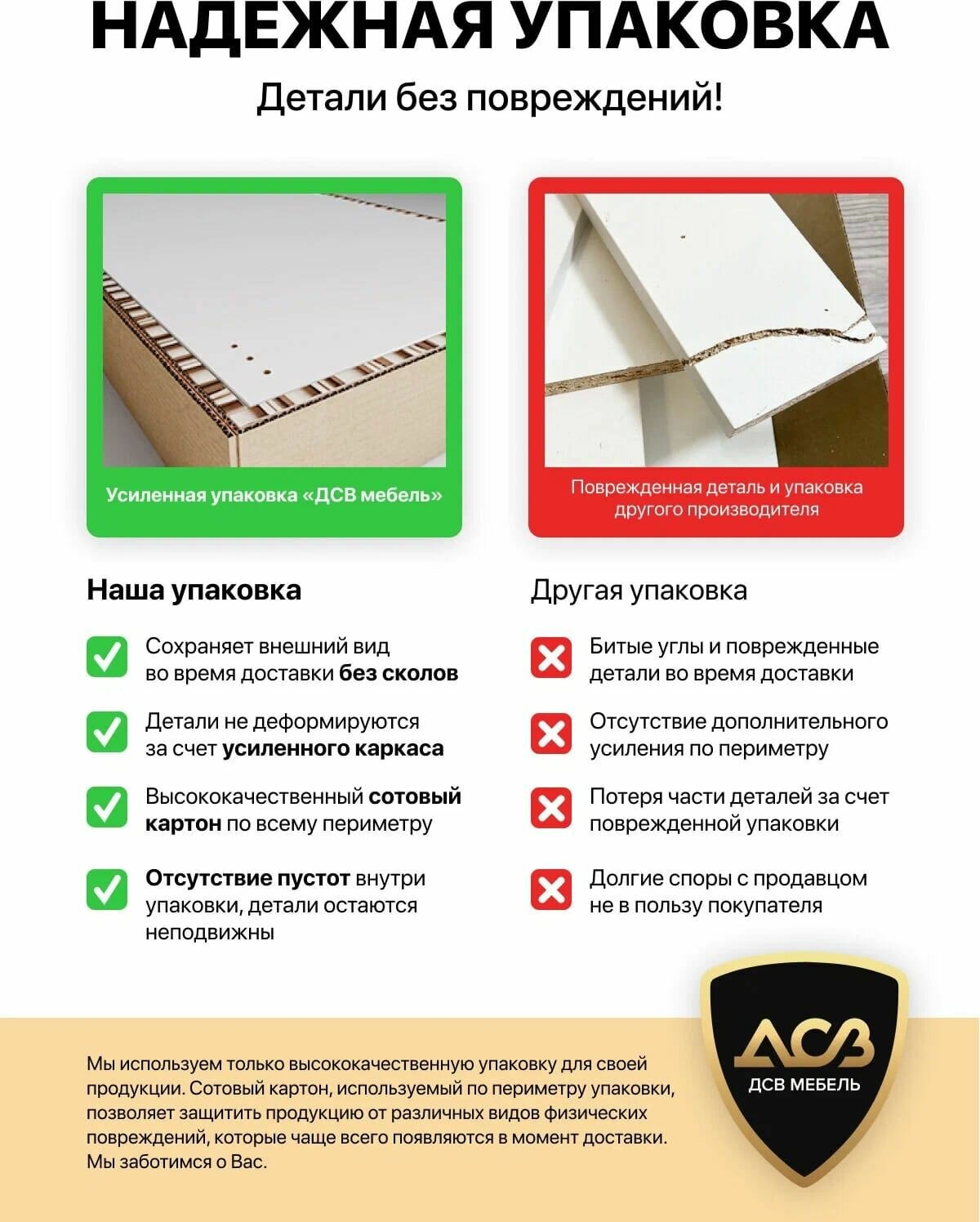 НАДЕЖНАЯ УПАКОВКА

Детали без повреждений!

Усиленная упаковка «ДСВ мебель»

Поврежденная деталь и упаковка другого производителя

Наша упаковка

Сохраняет внешний вид во время доставки без сколов

Детали не деформируются за счет усиленного каркаса

Высококачественный сотовый картон по всему периметру

Отсутствие пустот внутри упаковки, детали остаются неподвижны

Другая упаковка

Битые углы и поврежденные детали во время доставки

Отсутствие дополнительного усиления по периметру

Потеря части деталей за счет поврежденной упаковки

Долгие споры с продавцом не в пользу покупателя

Мы используем только высококачественную упаковку для своей продукции. Сотовый картон, используемый по периметру упаковки, позволяет защитить продукцию от различных видов физических повреждений, которые чаще всего появляются в момент доставки. Мы заботимся о Вас.

ДСВ

ДСВ МЕБЕЛЬ